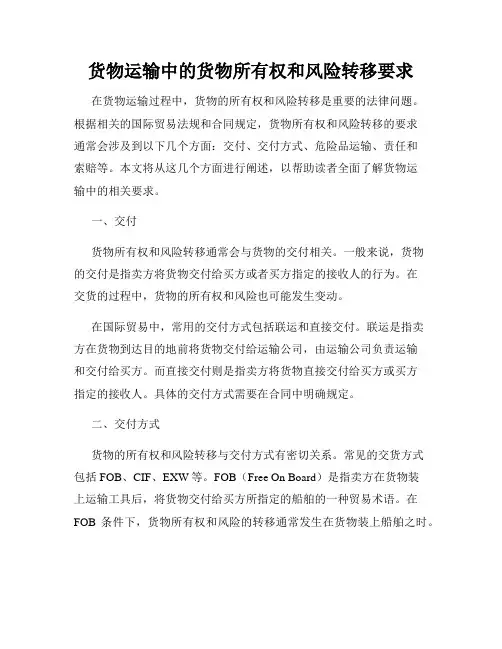 货物运输中的货物所有权和风险转移要求

在货物运输过程中，货物的所有权和风险转移是重要的法律问题。根据相关的国际贸易法规和合同规定，货物所有权和风险转移的要求通常会涉及到以下几个方面：交付、交付方式、危险品运输、责任和索赔等。本文将从这几个方面进行阐述，以帮助读者全面了解货物运输中的相关要求。

一、交付

货物所有权和风险转移通常会与货物的交付相关。一般来说，货物的交付是指卖方将货物交付给买方或者买方指定的接收人的行为。在交货的过程中，货物的所有权和风险也可能发生变动。

在国际贸易中，常用的交付方式包括联运和直接交付。联运是指卖方在货物到达目的地前将货物交付给运输公司，由运输公司负责运输和交付给买方。而直接交付则是指卖方将货物直接交付给买方或买方指定的接收人。具体的交付方式需要在合同中明确规定。

二、交付方式

货物的所有权和风险转移与交付方式有密切关系。常见的交货方式包括 FOB、CIF、EXW 等。FOB（Free On Board）是指卖方在货物装上运输工具后，将货物交付给买方所指定的船舶的一种贸易术语。在 FOB 条件下，货物所有权和风险的转移通常发生在货物装上船舶之时。